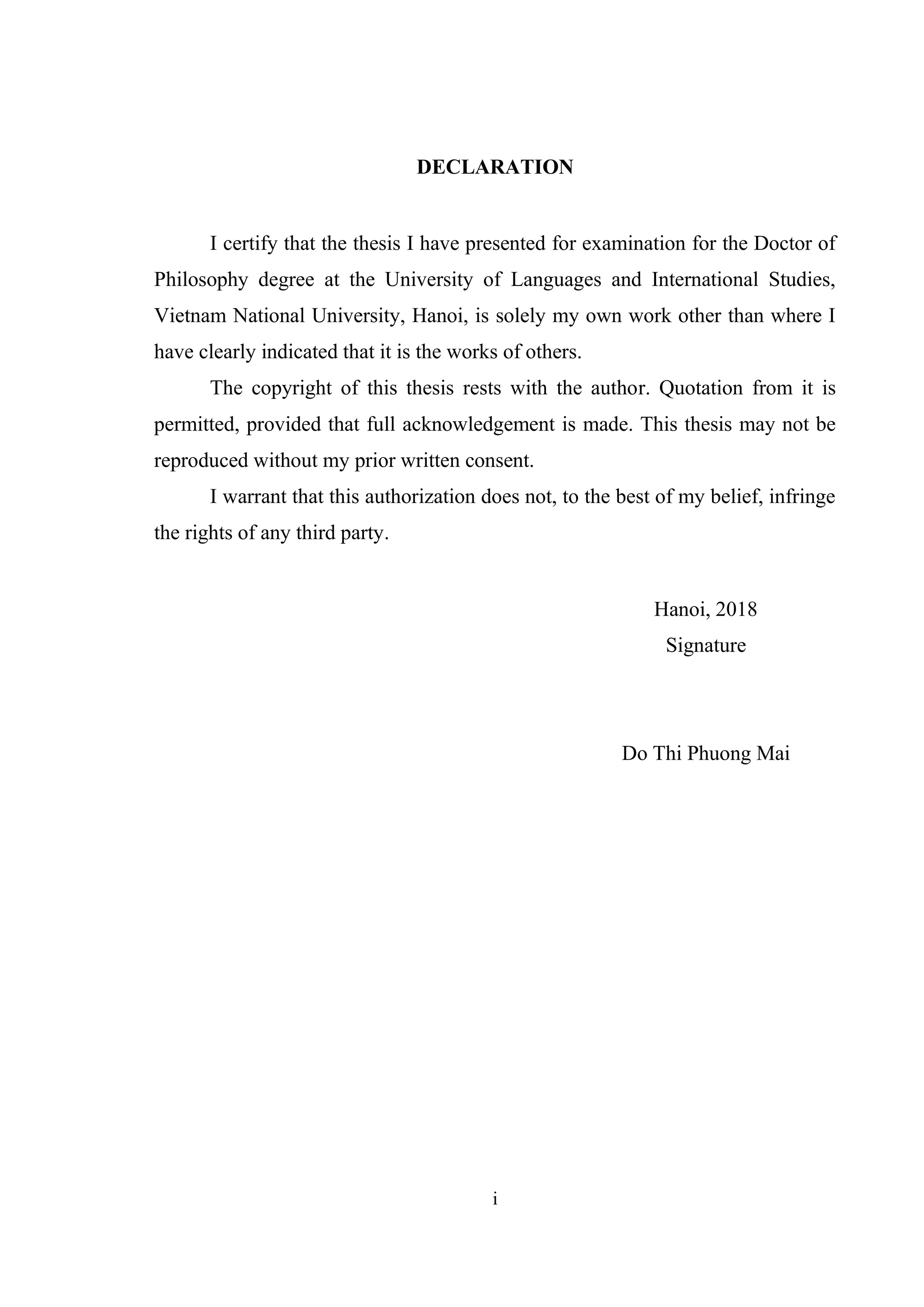 DECLARATION

I certify that the thesis I have presented for examination for the Doctor of Philosophy degree at the University of Languages and International Studies, Vietnam National University, Hanoi, is solely my own work other than where I have clearly indicated that it is the works of others.

The copyright of this thesis rests with the author. Quotation from it is permitted, provided that full acknowledgement is made. This thesis may not be reproduced without my prior written consent.

I warrant that this authorization does not, to the best of my belief, infringe the rights of any third party.

Hanoi, 2018
Signature

Do Thi Phuong Mai

i